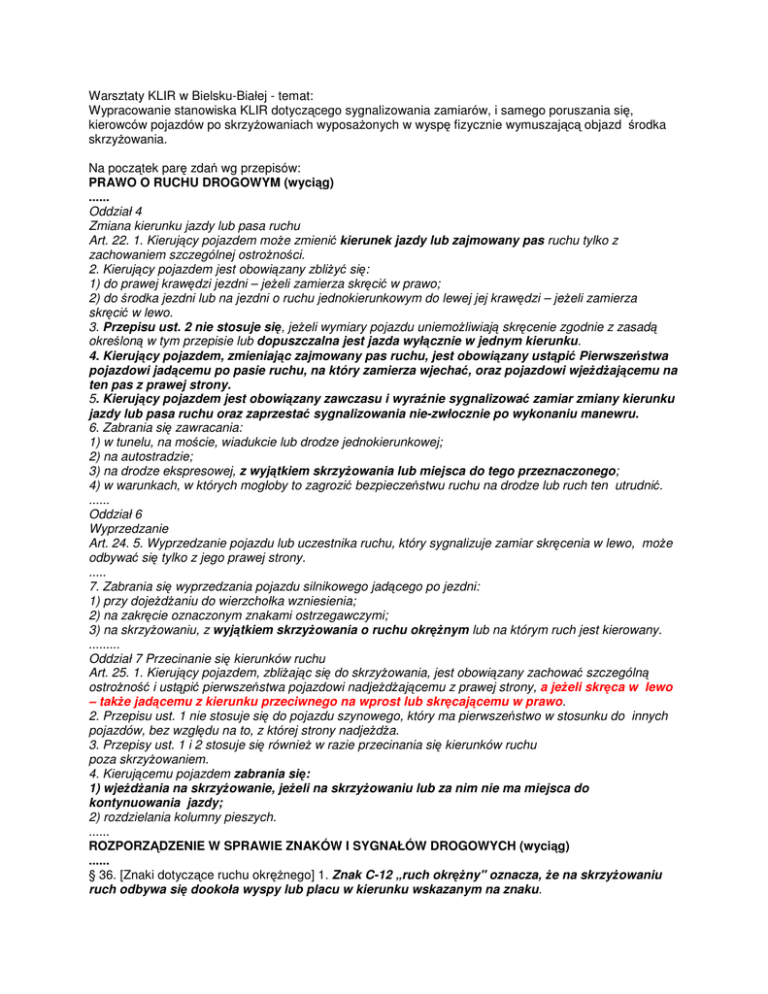 Warsztaty KLIR w Bielsku-Białej - temat:
Wypracowanie stanowiska KLIR dotyczącego sygnalizowania zamiarów, i samego poruszania się, kierowców pojazdów po skrzyżowaniach wyposażonych w wyspę fizycznie wymuszającą objazd środka skrzyżowania.

Na początek parę zdań wg przepisów:
PRAWO O RUCHU DROGOWYM (wyciąg)
......
Oddział 4
Zmiana kierunku jazdy lub pasa ruchu
Art. 22. 1. Kierujący pojazdem może zmienić kierunek jazdy lub zajmowany pas ruchu tylko z zachowaniem szczególnej ostrożności.
2. Kierujący pojazdem jest obowiązany zbliżyć się:
1) do prawej krawędzi jezdni – jeżeli zamierza skręcić w prawo;
2) do środka jezdni lub na jezdni o ruchu jednokierunkowym do lewej jej krawędzi – jeżeli zamierza skręcić w lewo.
3. Przepisu ust. 2 nie stosuje się, jeżeli wymiary pojazdu uniemożliwiają skręcenie zgodnie z zasadą określoną w tym przepisie lub dopuszczalna jest jazda wyłącznie w jednym kierunku.
4. Kierujący pojazdem, zmieniając zajmowany pas ruchu, jest obowiązany ustąpić Pierwszeństwa pojazdowi jadącemu po pasie ruchu, na który zamierza wjechać, oraz pojazdowi wjeżdżającemu na ten pas z prawej strony.
5. Kierujący pojazdem jest obowiązany zawczasu i wyraźnie sygnalizować zamiar zmiany kierunku jazdy lub pasa ruchu oraz zaprzestać sygnalizowania nie-zwłocznie po wykonaniu manewru.
6. Zabrania się zawracania:
1) w tunelu, na moście, wiadukcie lub drodze jednokierunkowej;
2) na autostradzie;
3) na drodze ekspresowej, z wyjątkiem skrzyżowania lub miejsca do tego przeznaczonego;
4) w warunkach, w których mogłoby to zagrozić bezpieczeństwu ruchu na drodze lub ruch ten utrudnić.
......
Oddział 6
Wyprzedzanie
Art. 24. 5. Wyprzedzanie pojazdu lub uczestnika ruchu, który sygnalizuje zamiar skręcenia w lewo, może odbywać się tylko z jego prawej strony.
.....
7. Zabrania się wyprzedzania pojazdu silnikowego jadącego po jezdni:
1) przy dojeżdżaniu do wierzchołka wzniesienia;
2) na zakręcie oznaczonym znakami ostrzegawczymi;
3) na skrzyżowaniu, z wyjątkiem skrzyżowania o ruchu okrężnym lub na którym ruch jest kierowany.
.........
Oddział 7 Przecinanie się kierunków ruchu
Art. 25. 1. Kierujący pojazdem, zbliżając się do skrzyżowania, jest obowiązany zachować szczególną ostrożność i ustąpić pierwszeństwa pojazdowi nadjeżdżającemu z prawej strony, a jeżeli skręca w lewo – także jadącemu z kierunku przeciwnego na wprost lub skręcającemu w prawo.
2. Przepisu ust. 1 nie stosuje się do pojazdu szynowego, który ma pierwszeństwo w stosunku do innych pojazdów, bez względu na to, z której strony nadjeżdża.
3. Przepisy ust. 1 i 2 stosuje się również w razie przecinania się kierunków ruchu poza skrzyżowaniem.
4. Kierującemu pojazdem zabrania się:
1) wjeżdżania na skrzyżowanie, jeżeli na skrzyżowaniu lub za nim nie ma miejsca do kontynuowania jazdy;
2) rozdzielania kolumny pieszych.
......
ROZPORZĄDZENIE W SPRAWIE ZNAKÓW I SYGNAŁÓW DROGOWYCH (wyciąg)
......
§ 36. [Znaki dotyczące ruchu okrężnego] 1. Znak C-12 „ruch okrężny" oznacza, że na skrzyżowaniu ruch odbywa się dookoła wyspy lub placu w kierunku wskazanym na znaku.